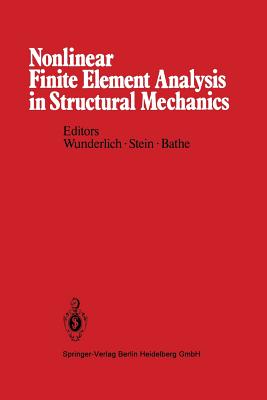 Nonlinear
Finite Element Analysis
in Structural Mechanics

Editors
Wunderlich · Stein · Bathe

Springer-Verlag Berlin Heidelberg GmbH